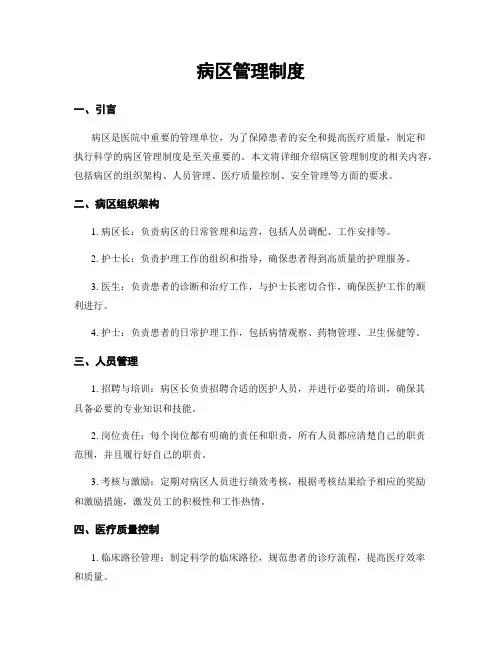 病区管理制度

一、引言

病区是医院中重要的管理单位，为了保障患者的安全和提高医疗质量，制定和执行科学的病区管理制度是至关重要的。本文将详细介绍病区管理制度的相关内容，包括病区的组织架构、人员管理、医疗质量控制、安全管理等方面的要求。

二、病区组织架构

1. 病区长：负责病区的日常管理和运营，包括人员调配、工作安排等。

2. 护士长：负责护理工作的组织和指导，确保患者得到高质量的护理服务。

3. 医生：负责患者的诊断和治疗工作，与护士长密切合作，确保医护工作的顺利进行。

4. 护士：负责患者的日常护理工作，包括病情观察、药物管理、卫生保健等。

三、人员管理

1. 招聘与培训：病区长负责招聘合适的医护人员，并进行必要的培训，确保其具备必要的专业知识和技能。

2. 岗位责任：每个岗位都有明确的责任和职责，所有人员都应清楚自己的职责范围，并且履行好自己的职责。

3. 考核与激励：定期对病区人员进行绩效考核，根据考核结果给予相应的奖励和激励措施，激发员工的积极性和工作热情。

四、医疗质量控制

1. 临床路径管理：制定科学的临床路径，规范患者的诊疗流程，提高医疗效率和质量。